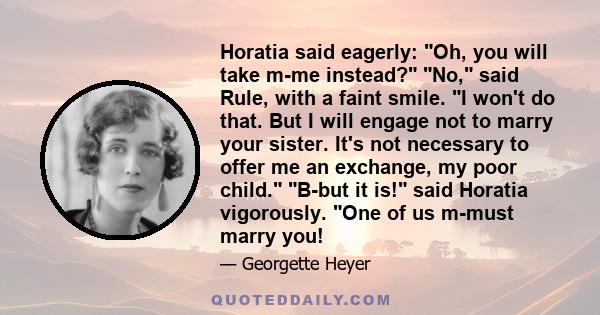 Horatia said eagerly: "Oh, you will take m-me instead?" "No," said Rule, with a faint smile. "I won't do that. But I will engage not to marry your sister. It's not necessary to offer me an exchange, my poor child." "B-but it is!" said Horatia vigorously. "One of us m-must marry you!

— Georgette Heyer

QUOTEDDAILY.COM